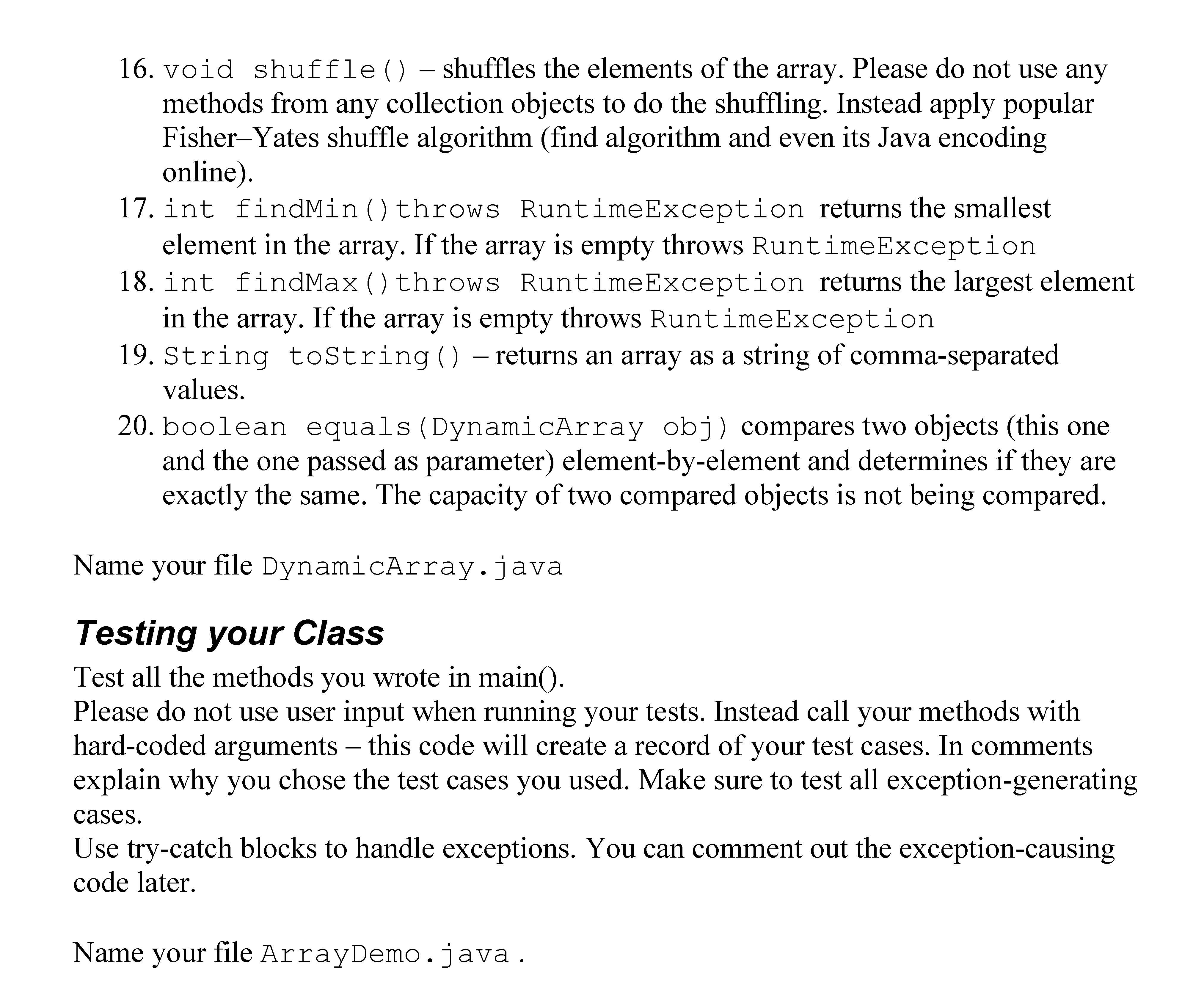 16. void shuffle() – shuffles the elements of the array. Please do not use any methods from any collection objects to do the shuffling. Instead apply popular Fisher–Yates shuffle algorithm (find algorithm and even its Java encoding online).
17. int findMin()throws RuntimeException returns the smallest element in the array. If the array is empty throws RuntimeException
18. int findMax()throws RuntimeException returns the largest element in the array. If the array is empty throws RuntimeException
19. String toString() – returns an array as a string of comma-separated values.
20. boolean equals(DynamicArray obj) compares two objects (this one and the one passed as parameter) element-by-element and determines if they are exactly the same. The capacity of two compared objects is not being compared.

Name your file DynamicArray.java

Testing your Class

Test all the methods you wrote in main().
Please do not use user input when running your tests. Instead call your methods with hard-coded arguments – this code will create a record of your test cases. In comments explain why you chose the test cases you used. Make sure to test all exception-generating cases.
Use try-catch blocks to handle exceptions. You can comment out the exception-causing code later.

Name your file ArrayDemo.java.